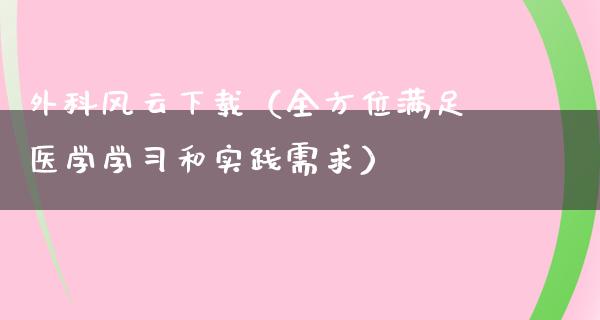 外科风云下载（全方位满足医学学习和实践需求）